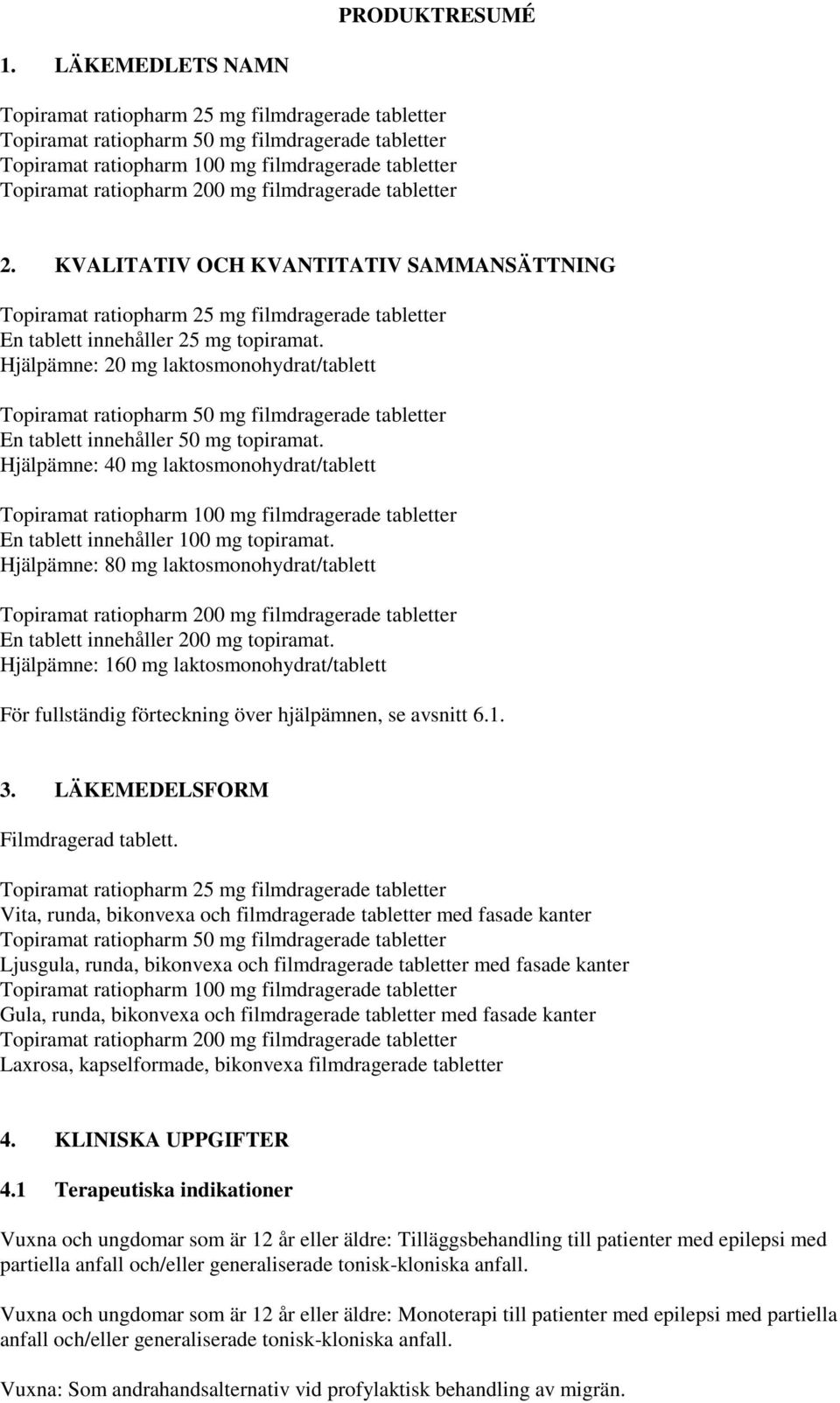 PRODUKTRESUMÉ

1. LÄKEMEDLETS NAMN

Topiramat ratiopharm 25 mg filmdragerade tabletter
Topiramat ratiopharm 50 mg filmdragerade tabletter
Topiramat ratiopharm 100 mg filmdragerade tabletter
Topiramat ratiopharm 200 mg filmdragerade tabletter

2. KVALITATIV OCH KVANTITATIV SAMMANSÄTTNING

Topiramat ratiopharm 25 mg filmdragerade tabletter
En tablett innehåller 25 mg topiramat.
Hjälpämne: 20 mg laktosmonohydrat/tablett

Topiramat ratiopharm 50 mg filmdragerade tabletter
En tablett innehåller 50 mg topiramat.
Hjälpämne: 40 mg laktosmonohydrat/tablett

Topiramat ratiopharm 100 mg filmdragerade tabletter
En tablett innehåller 100 mg topiramat.
Hjälpämne: 80 mg laktosmonohydrat/tablett

Topiramat ratiopharm 200 mg filmdragerade tabletter
En tablett innehåller 200 mg topiramat.
Hjälpämne: 160 mg laktosmonohydrat/tablett

För fullständig förteckning över hjälpämnen, se avsnitt 6.1.

3. LÄKEMEDELSFORM

Filmdragerad tablett.

Topiramat ratiopharm 25 mg filmdragerade tabletter
Vita, runda, bikonvexa och filmdragerade tabletter med fasade kanter
Topiramat ratiopharm 50 mg filmdragerade tabletter
Ljusgula, runda, bikonvexa och filmdragerade tabletter med fasade kanter
Topiramat ratiopharm 100 mg filmdragerade tabletter
Gula, runda, bikonvexa och filmdragerade tabletter med fasade kanter
Topiramat ratiopharm 200 mg filmdragerade tabletter
Laxrosa, kapselformade, bikonvexa filmdragerade tabletter

4. KLINISKA UPPGIFTER

4.1 Terapeutiska indikationer

Vuxna och ungdomar som är 12 år eller äldre: Tilläggsbehandling till patienter med epilepsi med partiella anfall och/eller generaliserade tonisk-kloniska anfall.

Vuxna och ungdomar som är 12 år eller äldre: Monoterapi till patienter med epilepsi med partiella anfall och/eller generaliserade tonisk-kloniska anfall.

Vuxna: Som andrahandsalternativ vid profylaktisk behandling av migrän.